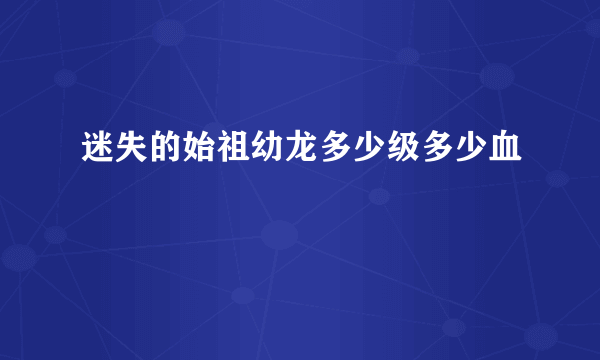 迷失的始祖幼龙多少级多少血